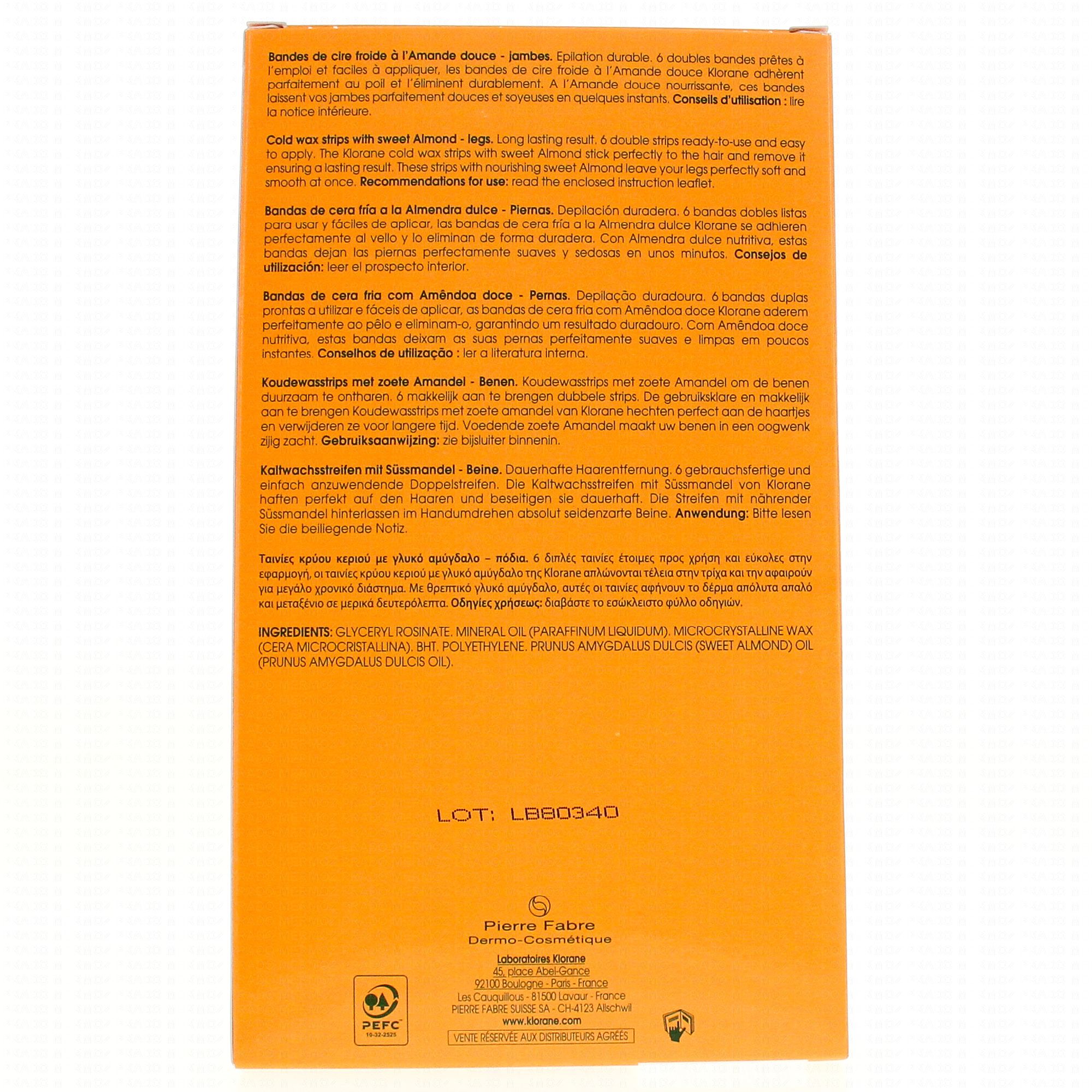 Bandes de cire froide à l'Amande douce - jambes. Epilation durable. 6 doubles bandes prêtes à l'emploi et faciles à appliquer, les bandes de cire froide à l'Amande douce Klorane adhèrent parfaitement au poil et l'éliminent durablement. A l'Amande douce nourrissante, ces bandes laissent vos jambes parfaitement douces et soyeuses en quelques instants. Conseils d'utilisation : lire la notice intérieure.

Cold wax strips with sweet Almond - legs. Long lasting result. 6 double strips ready-to-use and easy to apply. The Klorane cold wax strips with sweet Almond stick perfectly to the hair and remove it ensuring a lasting result. These strips with nourishing sweet Almond leave your legs perfectly soft and smooth at once. Recommendations for use: read the enclosed instruction leaflet.

Bandas de cera fría a la Almendra dulce - Piernas. Depilación duradera. 6 bandas dobles listas para usar y fáciles de aplicar, las bandas de cera fría a la Almendra dulce Klorane se adhieren perfectamente al vello y lo eliminan de forma duradera. Con Almendra dulce nutritiva, estas bandas dejan las piernas perfectamente suaves y sedosas en unos minutos. Consejos de utilización: leer el prospecto interior.

Bandas de cera fria com Amêndoa doce - Pernas. Depilação duradoura. 6 bandas duplas prontas a utilizar e fáceis de aplicar, as bandas de cera fria com Amêndoa doce Klorane aderem perfeitamente ao pêlo e eliminam-o, garantindo um resultado duradouro. Com Amêndoa doce nutritiva, estas bandas deixam as suas pernas perfeitamente suaves e limpas em poucos instantes. Conselhos de utilização : ler a literatura interna.

Koudewasstrips met zoete Amandel - Benen. Koudewasstrips met zoete Amandel om de benen duurzaam te ontharen. 6 makkelijk aan te brengen dubbele strips. De gebruiksklare en makkelijk aan te brengen Koudewasstrips met zoete amandel van Klorane hechten perfect aan de haartjes en verwijderen ze voor langere tijd. Voedende zoete Amandel maakt uw benen in een oogwenk zijig zacht. Gebruiksaanwijzing: zie bijsluiter binnenin.

Kaltwachsstreifen mit Süssmandel - Beine. Dauerhafte Haarentfernung. 6 gebrauchsfertige und einfach anzuwendende Doppelstreifen. Die Kaltwachsstreifen mit Süssmandel von Klorane haften perfekt auf den Haaren und beseitigen sie dauerhaft. Die Streifen mit nährender Süssmandel hinterlassen im Handumdrehen absolut seidenzarte Beine. Anwendung: Bitte lesen Sie die beiliegende Notiz.

Ταινίες κρύου κεριού με γλυκό αμύγδαλο – πόδια. 6 διπλές ταινίες έτοιμες προς χρήση και εύκολες στην εφαρμογή, οι ταινίες κρύου κεριού με γλυκό αμύγδαλο της Klorane απλώνονται τέλεια στην τρίχα και την αφαιρούν για μεγάλο χρονικό διάστημα. Με θρεπτικό γλυκό αμύγδαλο, αυτές οι ταινίες αφήνουν το δέρμα απόλυτα απαλό και μεταξένιο σε μερικά δευτερόλεπτα. Οδηγίες χρήσεως: διαβάστε το εσώκλειστο φύλλο οδηγιών.

INGREDIENTS: GLYCERYL ROSINATE. MINERAL OIL (PARAFFINUM LIQUIDUM). MICROCRYSTALLINE WAX (CERA MICROCRISTALLINA). BHT. POLYETHYLENE. PRUNUS AMYGDALUS DULCIS (SWEET ALMOND) OIL (PRUNUS AMYGDALUS DULCIS OIL).

LOT: LB80340

Pierre Fabre
Dermo-Cosmétique

Laboratoires Klorane
45, place Abel-Gance
92100 Boulogne - Paris - France
Les Cauquillous - 81500 Lavaur - France
PIERRE FABRE SUISSE SA - CH-4123 Allschwil
www.klorane.com
VENTE RÉSERVÉE AUX DISTRIBUTEURS AGRÉÉS

PEFC
10-32-2525